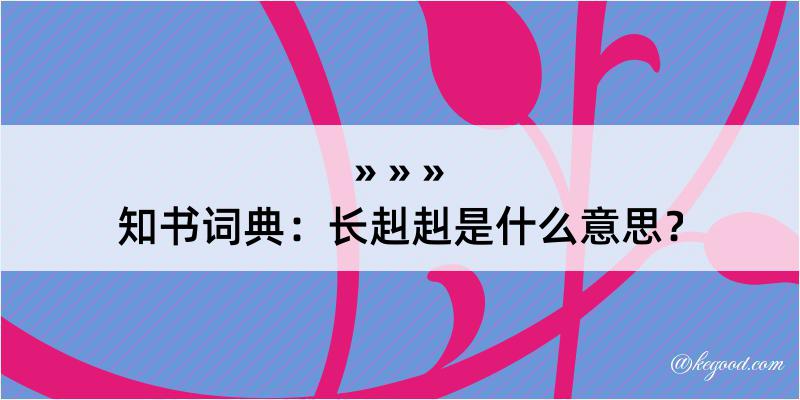 » » »
知书词典：长赳赳是什么意思？

@kegood.com